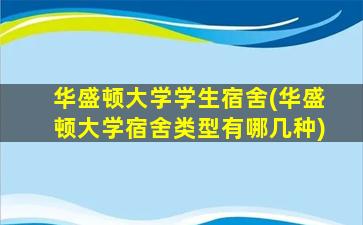 华盛顿大学学生宿舍(华盛顿大学宿舍类型有哪几种)